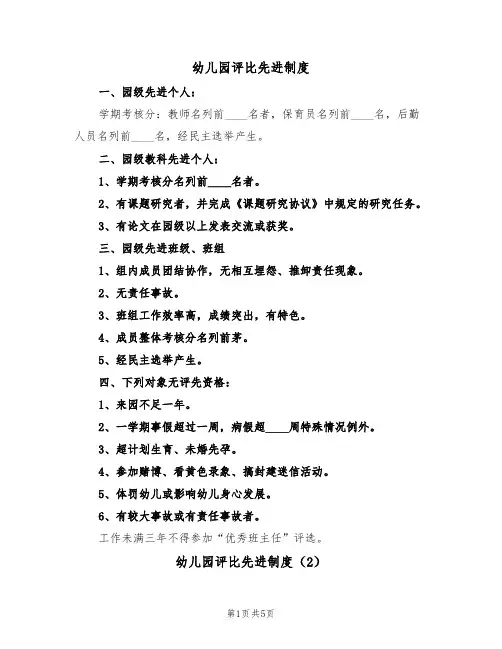 幼儿园评比先进制度

一、园级先进个人：

学期考核分：教师名列前____名者，保育员名列前____名，后勤人员名列前____名，经民主选举产生。

二、园级教科先进个人：

1、学期考核分名列前____名者。

2、有课题研究者，并完成《课题研究协议》中规定的研究任务。

3、有论文在园级以上发表交流或获奖。

三、园级先进班级、班组

1、组内成员团结协作，无相互埋怨、推卸责任现象。

2、无责任事故。

3、班组工作效率高，成绩突出，有特色。

4、成员整体考核分名列前茅。

5、经民主选举产生。

四、下列对象无评先资格：

1、来园不足一年。

2、一学期事假超过一周，病假超____周特殊情况例外。

3、超计划生育、未婚先孕。

4、参加赌博、看黄色录象、搞封建迷信活动。

5、体罚幼儿或影响幼儿身心发展。

6、有较大事故或有责任事故者。

工作未满三年不得参加“优秀班主任”评选。

幼儿园评比先进制度（2）

第1页 共5页